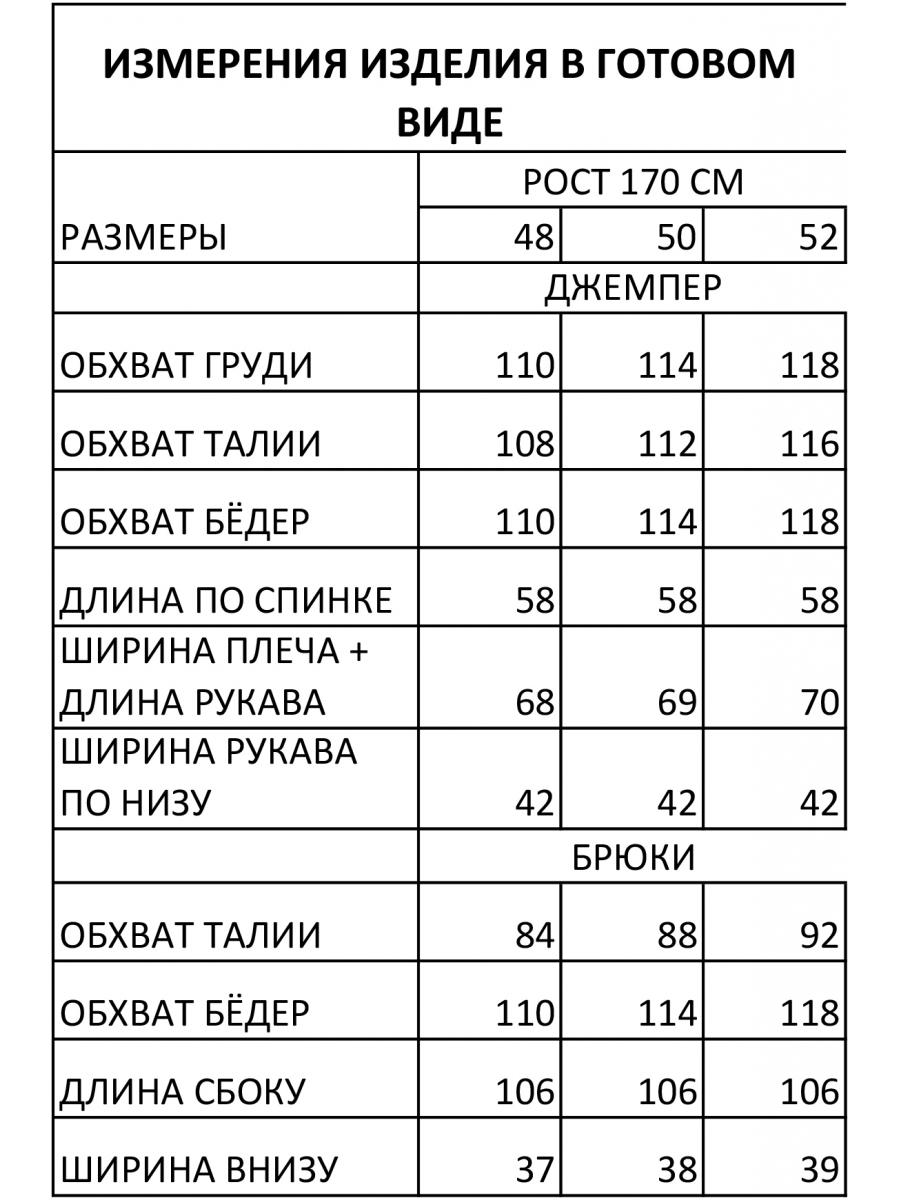 ИЗМЕРЕНИЯ ИЗДЕЛИЯ В ГОТОВОМ ВИДЕ

| | РОСТ 170 СМ | | |
|---|---|---|---|
| РАЗМЕРЫ | 48 | 50 | 52 |
| | ДЖЕМПЕР | | |
| ОБХВАТ ГРУДИ | 110 | 114 | 118 |
| ОБХВАТ ТАЛИИ | 108 | 112 | 116 |
| ОБХВАТ БЁДЕР | 110 | 114 | 118 |
| ДЛИНА ПО СПИНКЕ | 58 | 58 | 58 |
| ШИРИНА ПЛЕЧА + ДЛИНА РУКАВА | 68 | 69 | 70 |
| ШИРИНА РУКАВА ПО НИЗУ | 42 | 42 | 42 |
| | БРЮКИ | | |
| ОБХВАТ ТАЛИИ | 84 | 88 | 92 |
| ОБХВАТ БЁДЕР | 110 | 114 | 118 |
| ДЛИНА СБОКУ | 106 | 106 | 106 |
| ШИРИНА ВНИЗУ | 37 | 38 | 39 |